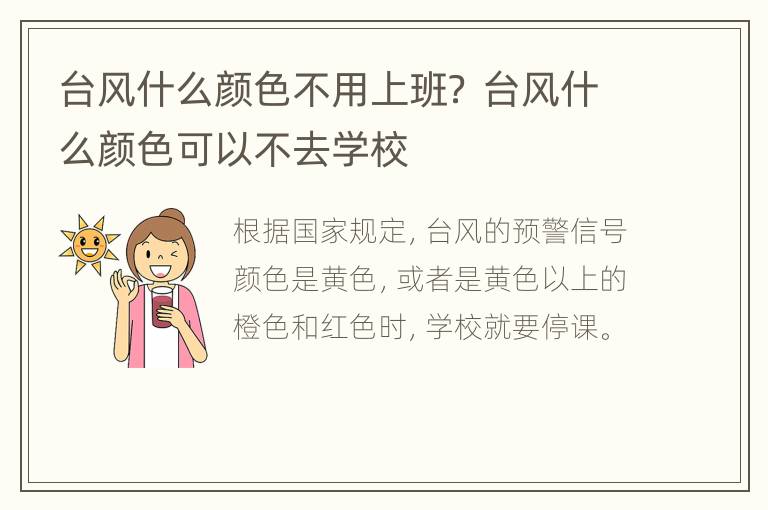 台风什么颜色不用上班？台风什么颜色可以不去学校

根据国家规定，台风的预警信号颜色是黄色，或者是黄色以上的橙色和红色时，学校就要停课。